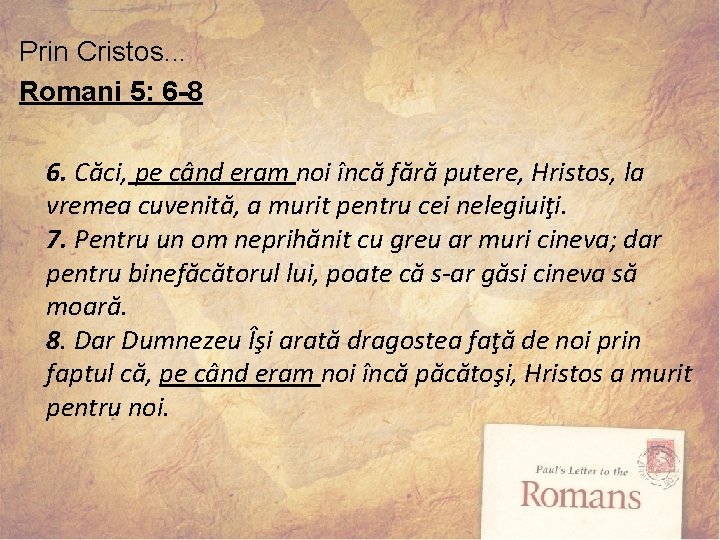 Prin Cristos...

Romani 5: 6-8

6. Căci, pe când eram noi încă fără putere, Hristos, la vremea cuvenită, a murit pentru cei nelegiuiţi.
7. Pentru un om neprihănit cu greu ar muri cineva; dar pentru binefăcătorul lui, poate că s-ar găsi cineva să moară.
8. Dar Dumnezeu Îşi arată dragostea faţă de noi prin faptul că, pe când eram noi încă păcătoşi, Hristos a murit pentru noi.

Paul's Letter to the
Romans